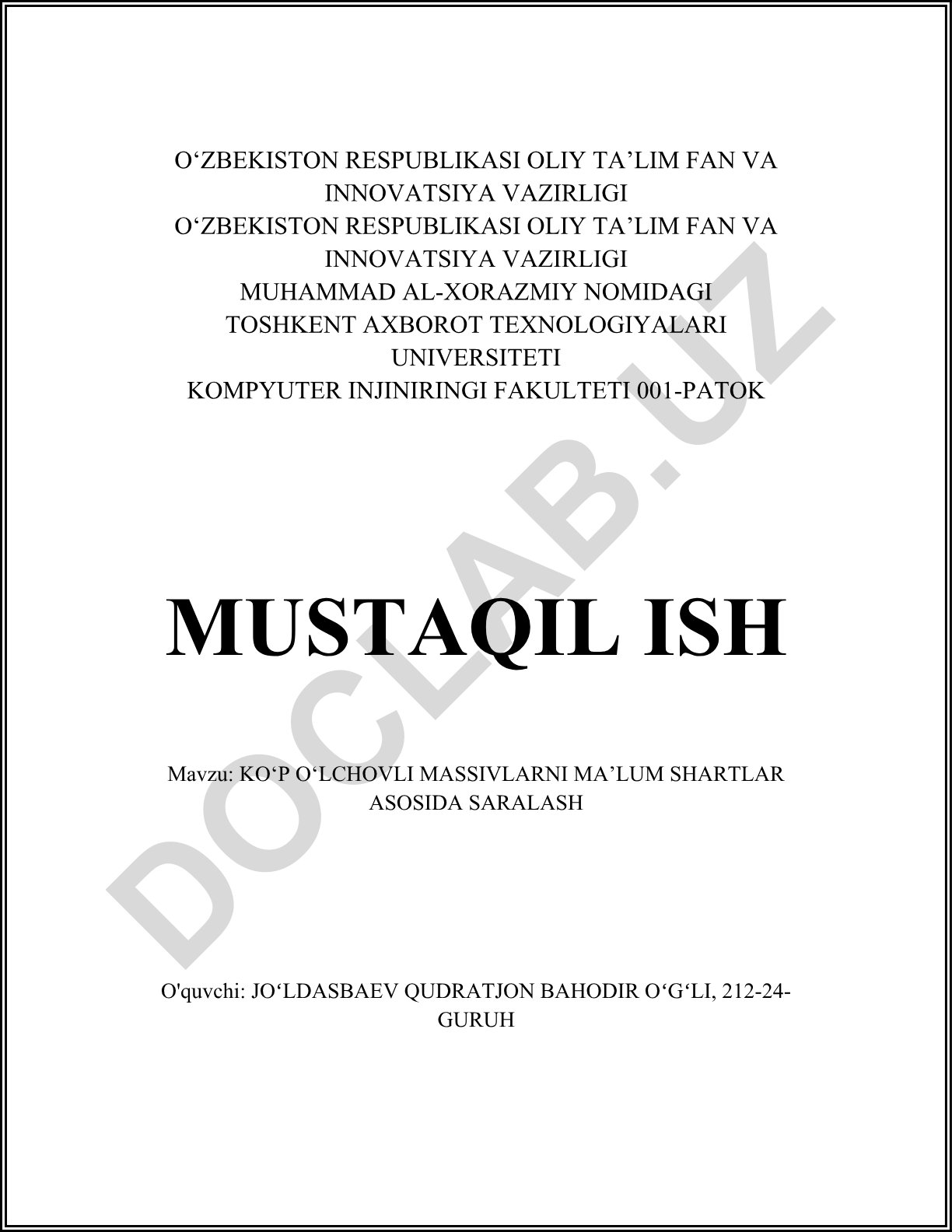 O‘ZBEKISTON RESPUBLIKASI OLIY TA’LIM FAN VA INNOVATSIYA VAZIRLIGI
O‘ZBEKISTON RESPUBLIKASI OLIY TA’LIM FAN VA INNOVATSIYA VAZIRLIGI
MUHAMMAD AL-XORAZMIY NOMIDAGI TOSHKENT AXBOROT TEXNOLOGIYALARI UNIVERSITETI
KOMPYUTER INJINIRINGI FAKULTETI 001-PATOK

MUSTAQIL ISH

Mavzu: KO‘P O‘LCHOVLI MASSIVLARNI MA’LUM SHARTLAR ASOSIDA SARALASH

O'quvchi: JO‘LDASBAEV QUDRATJON BAHODIR O‘G‘LI, 212-24-GURUH

DOCLAB.UZ